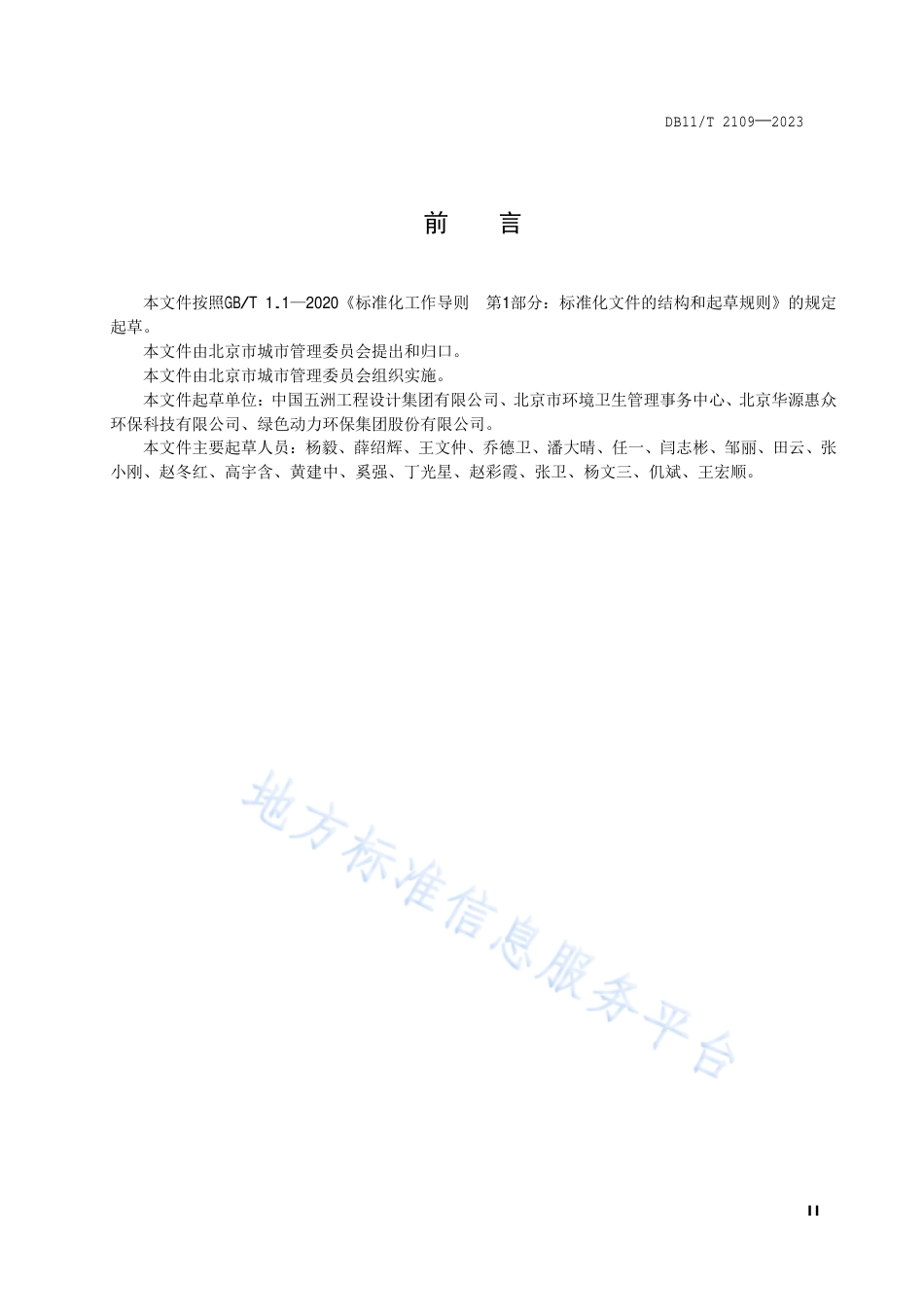 DB11/T 2109—2023

前　言

本文件按照GB/T 1.1—2020《标准化工作导则　第1部分：标准化文件的结构和起草规则》的规定起草。

本文件由北京市城市管理委员会提出和归口。

本文件由北京市城市管理委员会组织实施。

本文件起草单位：中国五洲工程设计集团有限公司、北京市环境卫生管理事务中心、北京华源惠众环保科技有限公司、绿色动力环保集团股份有限公司。

本文件主要起草人员：杨毅、薛绍辉、王文仲、乔德卫、潘大晴、任一、闫志彬、邹丽、田云、张小刚、赵冬红、高宇含、黄建中、奚强、丁光星、赵彩霞、张卫、杨文三、仉斌、王宏顺。

地方标准信息服务平台

II